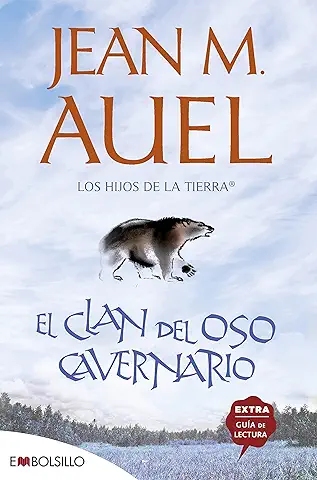 JEAN M. AUEL

LOS HIJOS DE LA TIERRA®

EL CLAN DEL OSO CAVERNARIO

EXTRA
GUÍA DE LECTURA

EMBOLSILLO